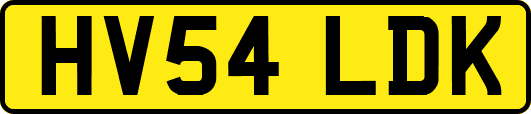 HV54 LDK